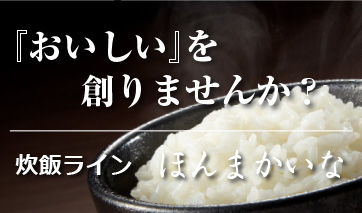 『おいしい』を
創りませんか？

炊飯ライン　ほんまかいな